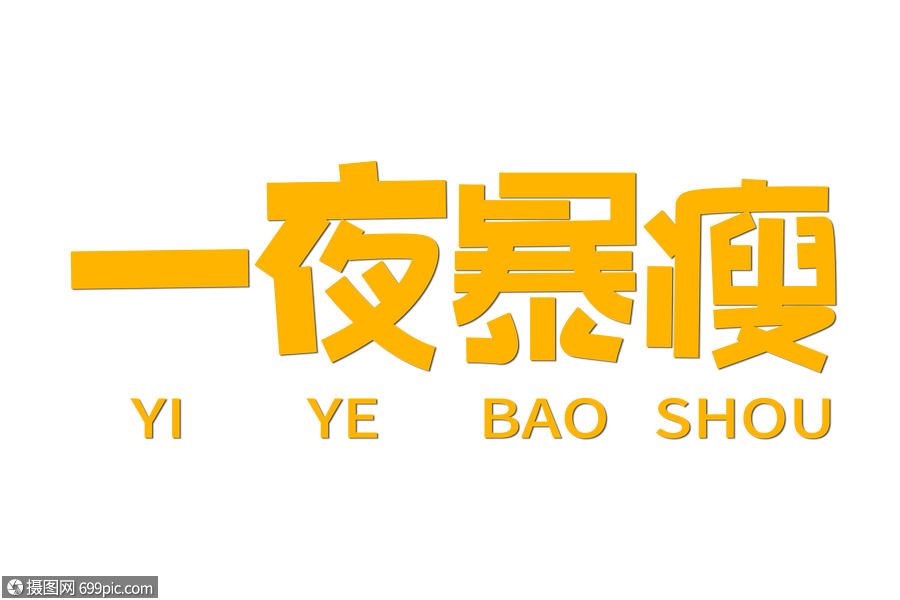 一夜暴瘦

YI YE BAO SHOU

摄图网 699pic.com